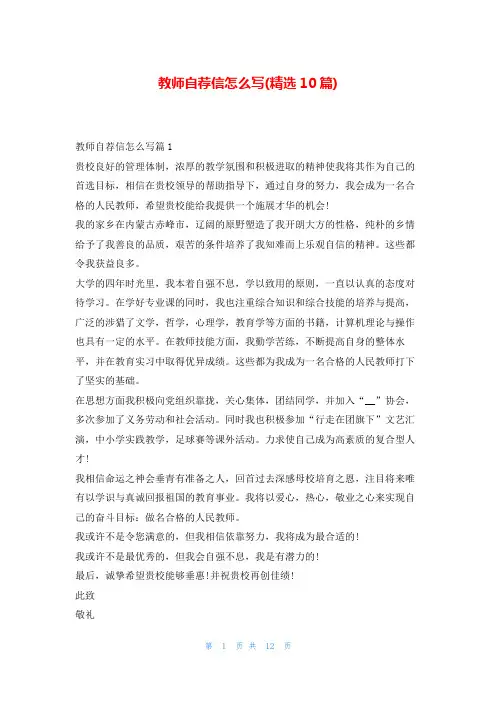 教师自荐信怎么写(精选10篇)

教师自荐信怎么写篇1

贵校良好的管理体制，浓厚的教学氛围和积极进取的精神使我将其作为自己的首选目标，相信在贵校领导的帮助指导下，通过自身的努力，我会成为一名合格的人民教师，希望贵校能给我提供一个施展才华的机会!

我的家乡在内蒙古赤峰市，辽阔的原野塑造了我开朗大方的性格，纯朴的乡情给予了我善良的品质，艰苦的条件培养了我知难而上乐观自信的精神。这些都令我获益良多。

大学的四年时光里，我本着自强不息，学以致用的原则，一直以认真的态度对待学习。在学好专业课的同时，我也注重综合知识和综合技能的培养与提高，广泛的涉猎了文学，哲学，心理学，教育学等方面的书籍，计算机理论与操作也具有一定的水平。在教师技能方面，我勤学苦练，不断提高自身的整体水平，并在教育实习中取得优异成绩。这些都为我成为一名合格的人民教师打下了坚实的基础。

在思想方面我积极向党组织靠拢，关心集体，团结同学，并加入“__”协会，多次参加了义务劳动和社会活动。同时我也积极参加“行走在团旗下”文艺汇演，中小学实践教学，足球赛等课外活动。力求使自己成为高素质的复合型人才!

我相信命运之神会垂青有准备之人，回首过去深感母校培育之恩，注目将来唯有以学识与真诚回报祖国的教育事业。我将以爱心，热心，敬业之心来实现自己的奋斗目标：做名合格的人民教师。

我或许不是令您满意的，但我相信依靠努力，我将成为最合适的!

我或许不是最优秀的，但我会自强不息，我是有潜力的!

最后，诚挚希望贵校能够垂惠!并祝贵校再创佳绩!

此致

敬礼

第 1 页 共 12 页